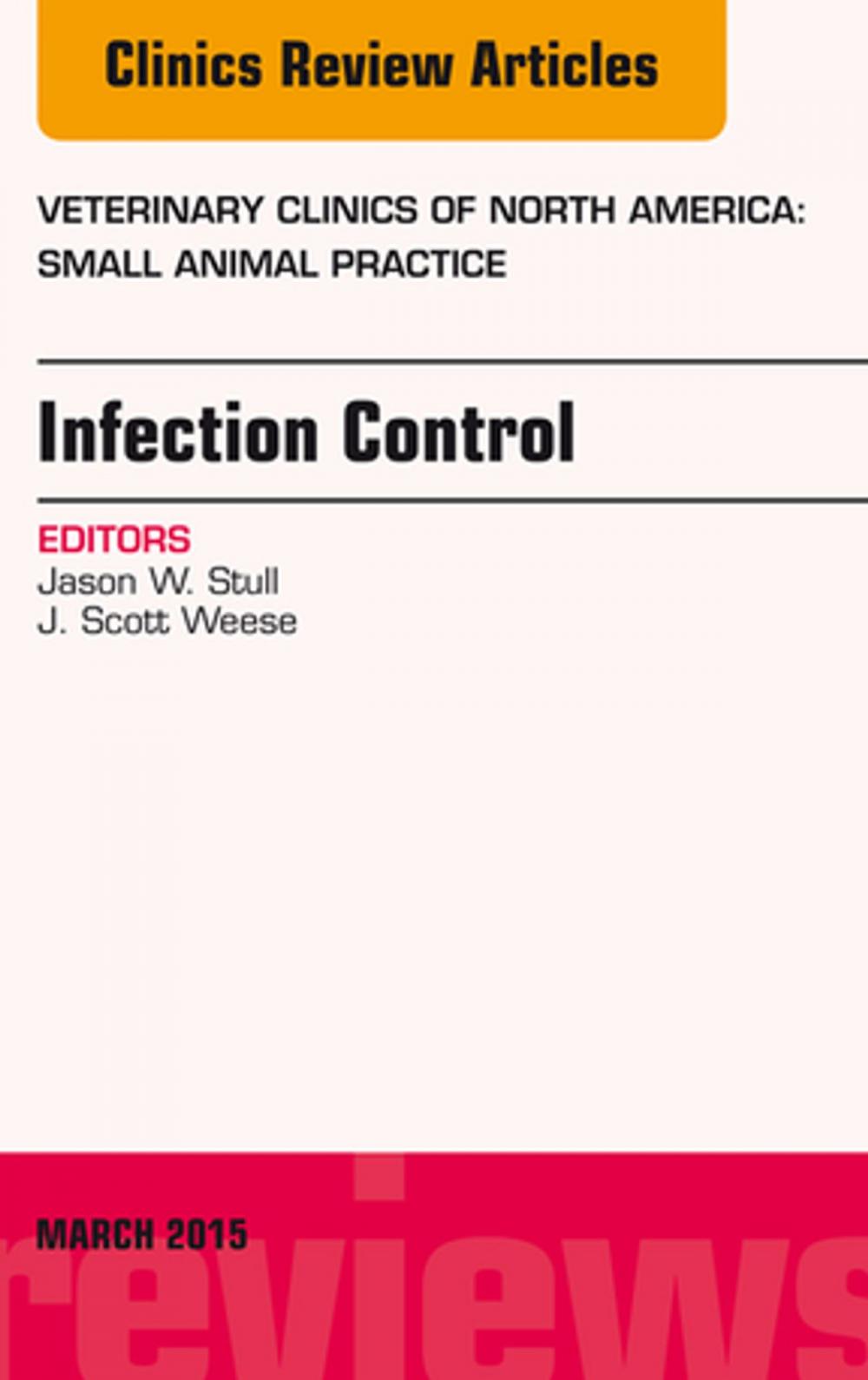 Clinics Review Articles

VETERINARY CLINICS OF NORTH AMERICA: SMALL ANIMAL PRACTICE

Infection Control

EDITORS
Jason W. Stull
J. Scott Weese

MARCH 2015

reviews